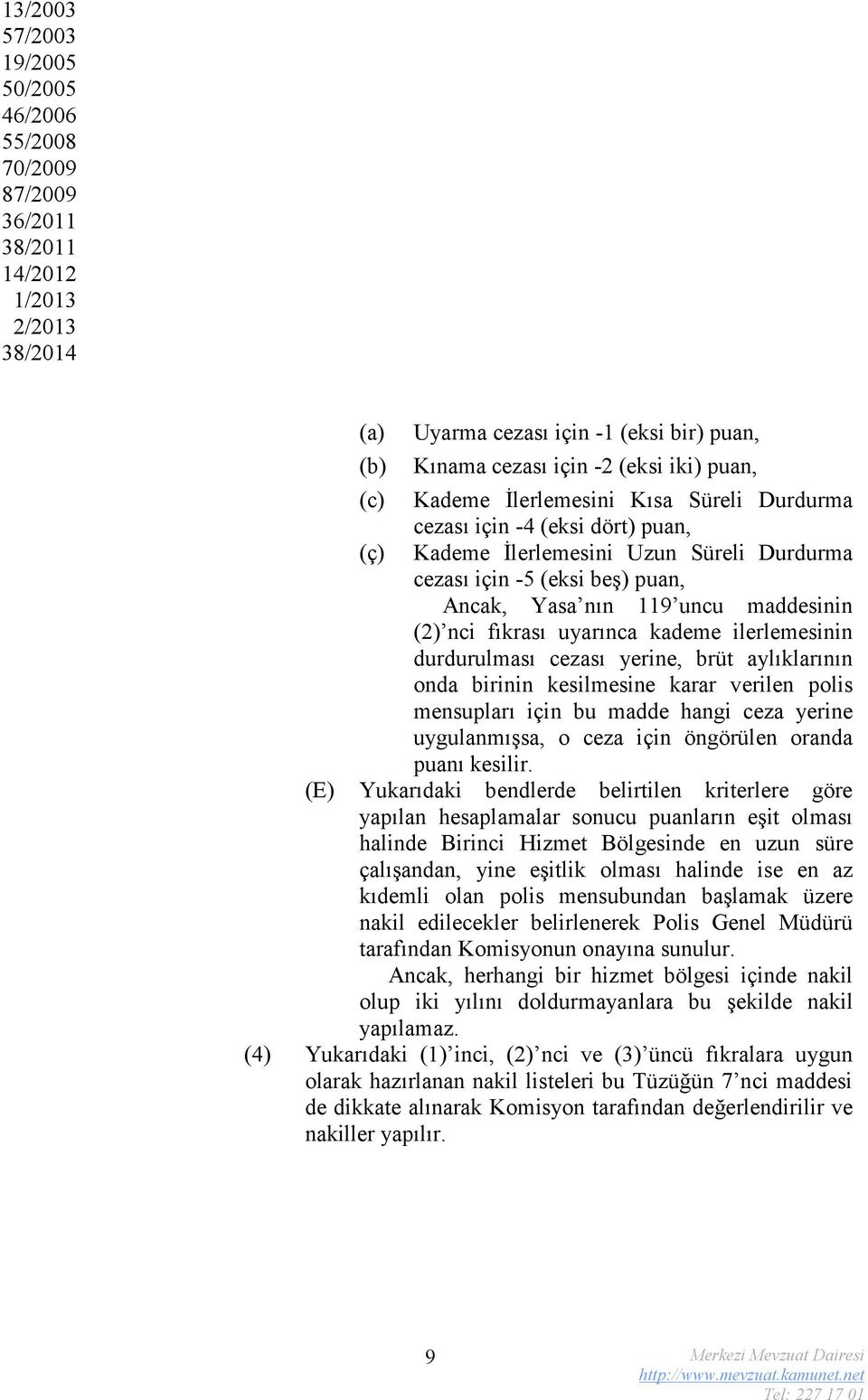 13/2003
57/2003
19/2005
50/2005
46/2006
55/2008
70/2009
87/2009
36/2011
38/2011
14/2012
1/2013
2/2013
38/2014

(a) Uyarma cezası için -1 (eksi bir) puan,

(b) Kınama cezası için -2 (eksi iki) puan,

(c) Kademe İlerlemesini Kısa Süreli Durdurma cezası için -4 (eksi dört) puan,

(ç) Kademe İlerlemesini Uzun Süreli Durdurma cezası için -5 (eksi beş) puan,

Ancak, Yasa'nın 119'uncu maddesinin (2)'nci fıkrası uyarınca kademe ilerlemesinin durdurulması cezası yerine, brüt aylıklarının onda birinin kesilmesine karar verilen polis mensupları için bu madde hangi ceza yerine uygulanmışsa, o ceza için öngörülen oranda puanı kesilir.

(E) Yukarıdaki bendlerde belirtilen kriterlere göre yapılan hesaplamalar sonucu puanların eşit olması halinde Birinci Hizmet Bölgesinde en uzun süre çalışandan, yine eşitlik olması halinde ise en az kıdemli olan polis mensubundan başlamak üzere nakil edilecekler belirlenerek Polis Genel Müdürü tarafından Komisyonun onayına sunulur.

Ancak, herhangi bir hizmet bölgesi içinde nakil olup iki yılını doldurmayanlara bu şekilde nakil yapılamaz.

(4) Yukarıdaki (1)'inci, (2)'nci ve (3)'üncü fıkralara uygun olarak hazırlanan nakil listeleri bu Tüzüğün 7'nci maddesi de dikkate alınarak Komisyon tarafından değerlendirilir ve nakiller yapılır.

9

Merkezi Mevzuat Dairesi
http://www.mevzuat.kamunet.net
Tel: 227 17 01